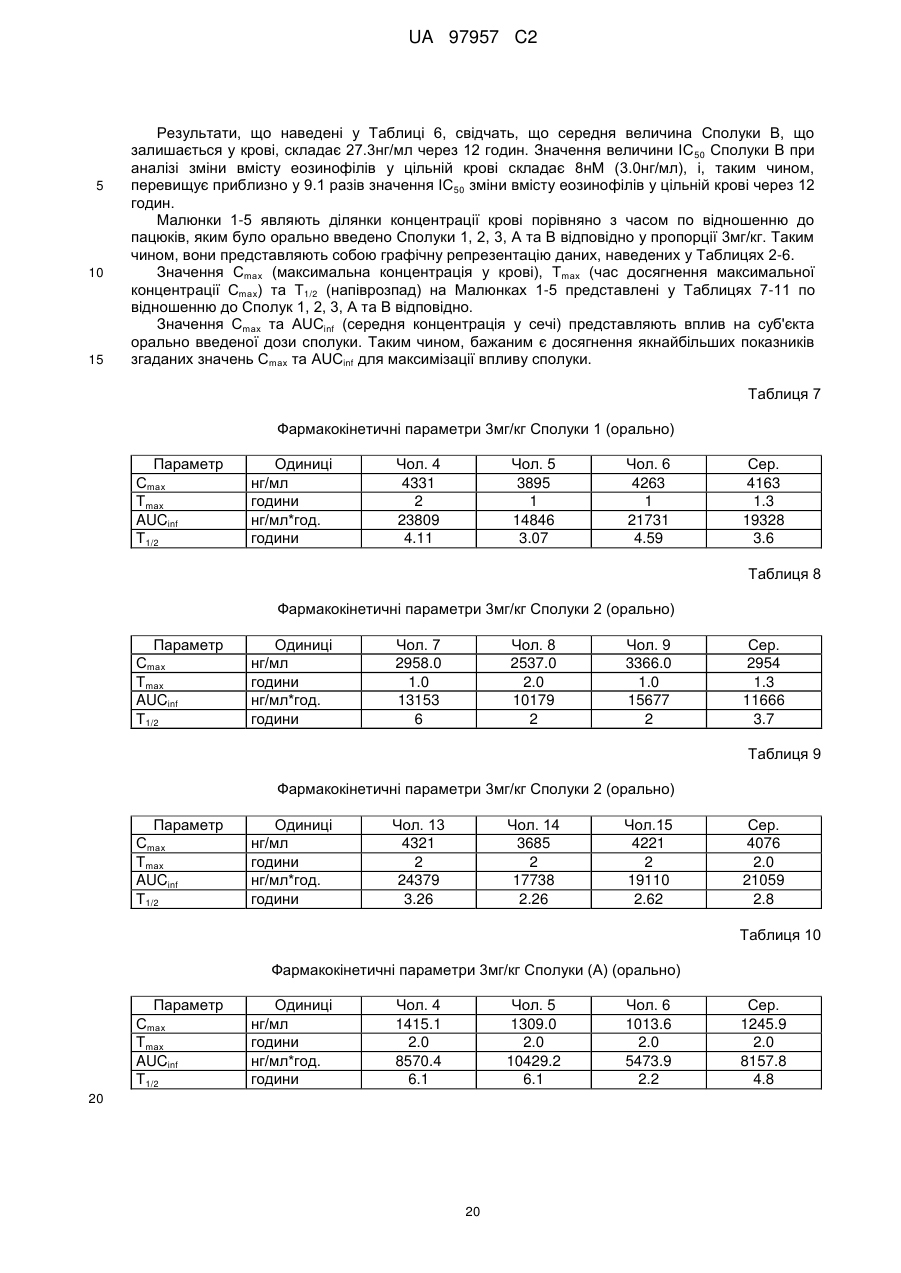 UA 97957 C2

Результати, що наведені у Таблиці 6, свідчать, що середня величина Сполуки В, що залишається у крові, складає 27.3нг/мл через 12 годин. Значення величини $IC_{50}$ Сполуки В при аналізі зміни вмісту еозинофілів у цільній крові складає 8нМ (3.0нг/мл), і, таким чином, перевищує приблизно у 9.1 разів значення $IC_{50}$ зміни вмісту еозинофілів у цільній крові через 12 годин.

5

Малюнки 1-5 являють ділянки концентрації крові порівняно з часом по відношенню до пацюків, яким було орально введено Сполуки 1, 2, 3, А та В відповідно у пропорції 3мг/кг. Таким чином, вони представляють собою графічну репрезентацію даних, наведених у Таблицях 2-6.

10

Значення $C_{max}$ (максимальна концентрація у крові), $T_{max}$ (час досягнення максимальної концентрації $C_{max}$) та $T_{1/2}$ (напіврозпад) на Малюнках 1-5 представлені у Таблицях 7-11 по відношенню до Сполук 1, 2, 3, А та В відповідно.

Значення $C_{max}$ та $AUC_{inf}$ (середня концентрація у сечі) представляють вплив на суб'єкта орально введеної дози сполуки. Таким чином, бажаним є досягнення якнайбільших показників згаданих значень $C_{max}$ та $AUC_{inf}$ для максимізації впливу сполуки.

15

Таблиця 7

Фармакокінетичні параметри 3мг/кг Сполуки 1 (орально)

| Параметр | Одиниці | Чол. 4 | Чол. 5 | Чол. 6 | Сер. |
|---|---|---|---|---|---|
| $C_{max}$ | нг/мл | 4331 | 3895 | 4263 | 4163 |
| $T_{max}$ | години | 2 | 1 | 1 | 1.3 |
| $AUC_{inf}$ | нг/мл*год. | 23809 | 14846 | 21731 | 19328 |
| $T_{1/2}$ | години | 4.11 | 3.07 | 4.59 | 3.6 |

Таблиця 8

Фармакокінетичні параметри 3мг/кг Сполуки 2 (орально)

| Параметр | Одиниці | Чол. 7 | Чол. 8 | Чол. 9 | Сер. |
|---|---|---|---|---|---|
| $C_{max}$ | нг/мл | 2958.0 | 2537.0 | 3366.0 | 2954 |
| $T_{max}$ | години | 1.0 | 2.0 | 1.0 | 1.3 |
| $AUC_{inf}$ | нг/мл*год. | 13153 | 10179 | 15677 | 11666 |
| $T_{1/2}$ | години | 6 | 2 | 2 | 3.7 |

Таблиця 9

Фармакокінетичні параметри 3мг/кг Сполуки 2 (орально)

| Параметр | Одиниці | Чол. 13 | Чол. 14 | Чол.15 | Сер. |
|---|---|---|---|---|---|
| $C_{max}$ | нг/мл | 4321 | 3685 | 4221 | 4076 |
| $T_{max}$ | години | 2 | 2 | 2 | 2.0 |
| $AUC_{inf}$ | нг/мл*год. | 24379 | 17738 | 19110 | 21059 |
| $T_{1/2}$ | години | 3.26 | 2.26 | 2.62 | 2.8 |

Таблиця 10

Фармакокінетичні параметри 3мг/кг Сполуки (А) (орально)

| Параметр | Одиниці | Чол. 4 | Чол. 5 | Чол. 6 | Сер. |
|---|---|---|---|---|---|
| $C_{max}$ | нг/мл | 1415.1 | 1309.0 | 1013.6 | 1245.9 |
| $T_{max}$ | години | 2.0 | 2.0 | 2.0 | 2.0 |
| $AUC_{inf}$ | нг/мл*год. | 8570.4 | 10429.2 | 5473.9 | 8157.8 |
| $T_{1/2}$ | години | 6.1 | 6.1 | 2.2 | 4.8 |

20

20